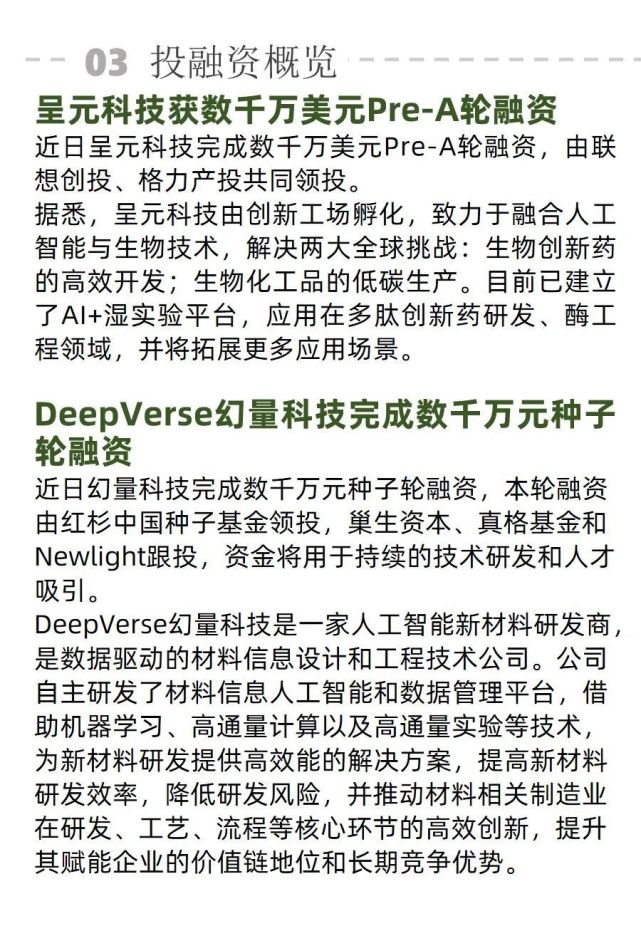 03 投融资概览

呈元科技获数千万美元Pre-A轮融资

近日呈元科技完成数千万美元Pre-A轮融资，由联想创投、格力产投共同领投。

据悉，呈元科技由创新工场孵化，致力于融合人工智能与生物技术，解决两大全球挑战：生物创新药的高效开发；生物化工品的低碳生产。目前已建立了AI+湿实验平台，应用在多肽创新药研发、酶工程领域，并将拓展更多应用场景。

DeepVerse幻量科技完成数千万元种子轮融资

近日幻量科技完成数千万元种子轮融资，本轮融资由红杉中国种子基金领投，巢生资本、真格基金和Newlight跟投，资金将用于持续的技术研发和人才吸引。

DeepVerse幻量科技是一家人工智能新材料研发商，是数据驱动的材料信息设计和工程技术公司。公司自主研发了材料信息人工智能和数据管理平台，借助机器学习、高通量计算以及高通量实验等技术，为新材料研发提供高效能的解决方案，提高新材料研发效率，降低研发风险，并推动材料相关制造业在研发、工艺、流程等核心环节的高效创新，提升其赋能企业的价值链地位和长期竞争优势。